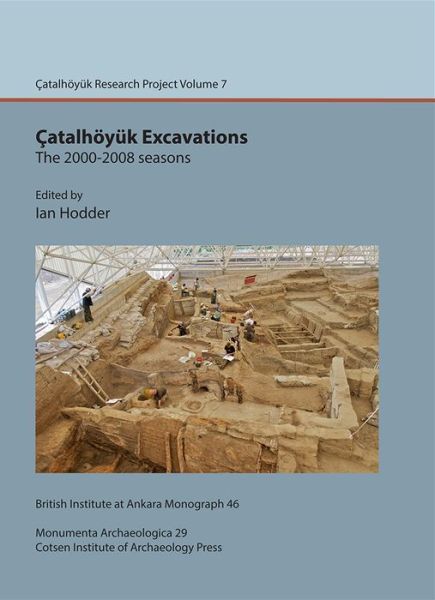 Çatalhöyük Research Project Volume 7

Çatalhöyük Excavations
The 2000-2008 seasons

Edited by
Ian Hodder

British Institute at Ankara Monograph 46

Monumenta Archaeologica 29
Cotsen Institute of Archaeology Press